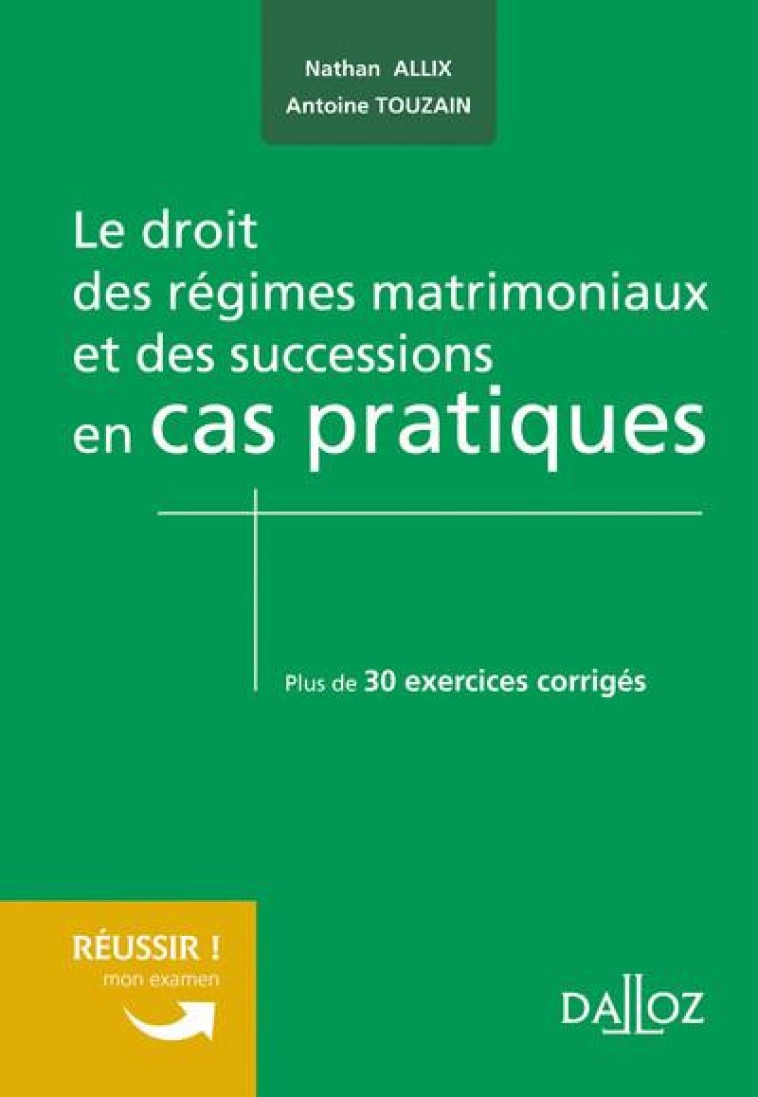 Nathan ALLIX
Antoine TOUZAIN

Le droit des régimes matrimoniaux et des successions en cas pratiques

Plus de 30 exercices corrigés

RÉUSSIR !
mon examen

DALLOZ